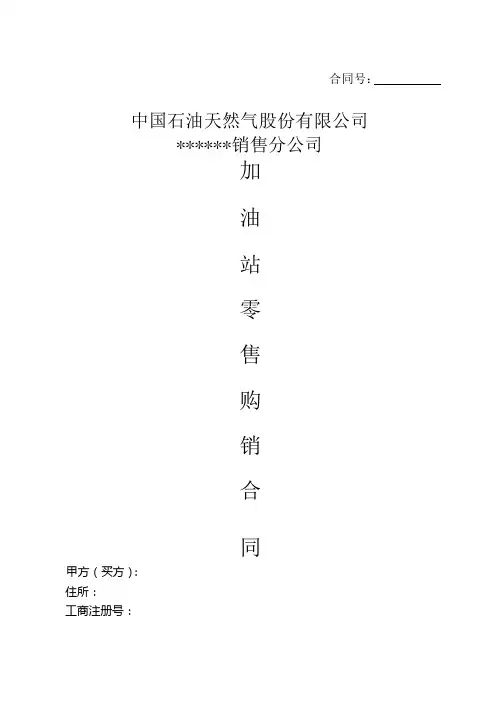 合同号：____

中国石油天然气股份有限公司
******销售分公司

加

油

站

零

售

购

销

合

同

甲方（买方）：
住所：
工商注册号：